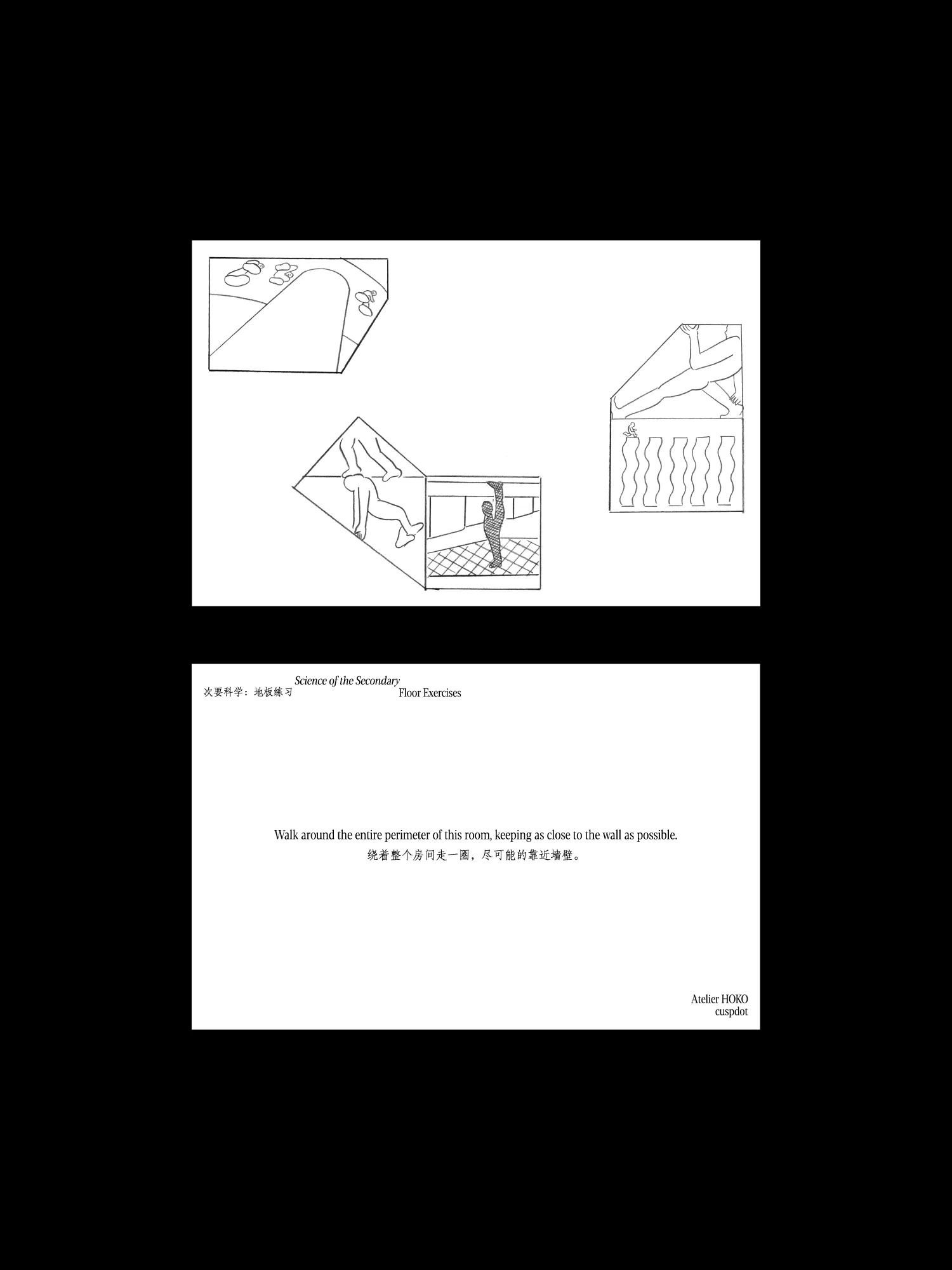 Science of the Secondary
次要科学：地板练习
Floor Exercises

Walk around the entire perimeter of this room, keeping as close to the wall as possible.
绕着整个房间走一圈，尽可能的靠近墙壁。

Atelier HOKO
cuspdot